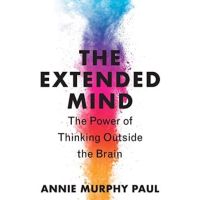 THE EXTENDED MIND

The Power of Thinking Outside the Brain

ANNIE MURPHY PAUL